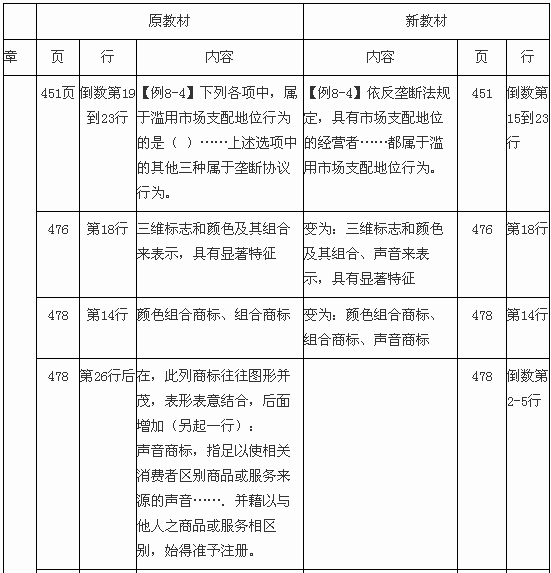 |  | 原教材 |  |  | 新教材 |  |  |
|---|---|---|---|---|---|---|
| 章 | 页 | 行 | 内容 | 内容 | 页 | 行 |
|  | 451页 | 倒数第19到23行 | 【例8-4】下列各项中，属于滥用市场支配地位行为的是（ ）……上述选项中的其他三种属于垄断协议行为。 | 【例8-4】依反垄断法规定，具有市场支配地位的经营者……都属于滥用市场支配地位行为。 | 451 | 倒数第15到23行 |
|  | 476 | 第18行 | 三维标志和颜色及其组合来表示，具有显著特征 | 变为：三维标志和颜色及其组合、声音来表示，具有显著特征 | 476 | 第18行 |
|  | 478 | 第14行 | 颜色组合商标、组合商标 | 变为：颜色组合商标、组合商标、声音商标 | 478 | 第14行 |
|  | 478 | 第26行后 | 在，此列商标往往图形并茂，表形表意结合，后面增加（另起一行）：声音商标，指足以使相关消费者区别商品或服务来源的声音……. 并藉以与他人之商品或服务相区别，始得准予注册。 |  | 478 | 倒数第2-5行 |